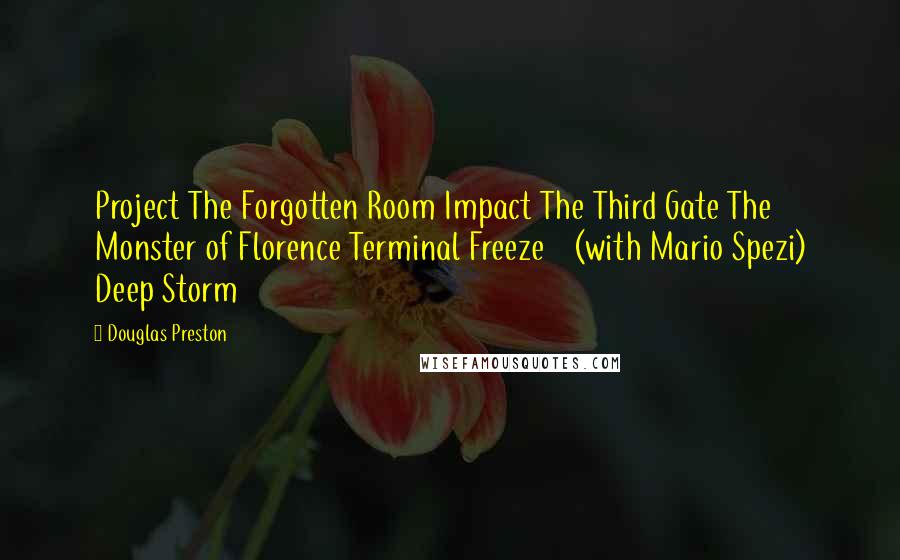 Project The Forgotten Room Impact The Third Gate The Monster of Florence Terminal Freeze (with Mario Spezi) Deep Storm

Douglas Preston

WISEFAMOUSQUOTES.COM